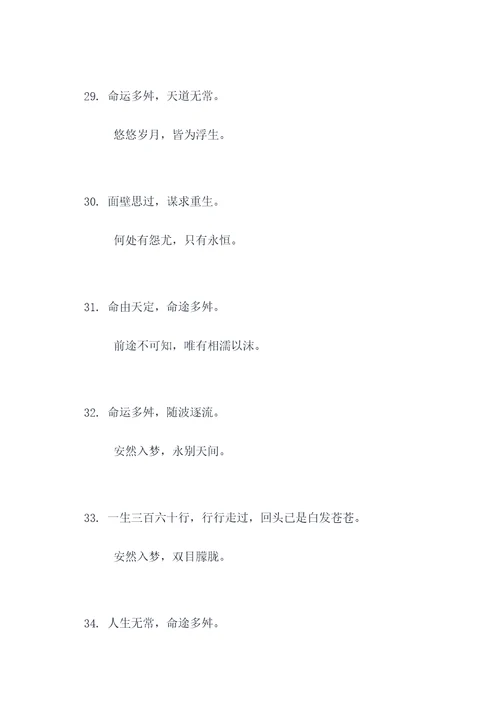 29. 命运多舛，天道无常。

悠悠岁月，皆为浮生。

30. 面壁思过，谋求重生。

何处有怨尤，只有永恒。

31. 命由天定，命途多舛。

前途不可知，唯有相濡以沫。

32. 命运多舛，随波逐流。

安然入梦，永别天间。

33. 一生三百六十行，行行走过，回头已是白发苍苍。

安然入梦，双目朦胧。

34. 人生无常，命途多舛。